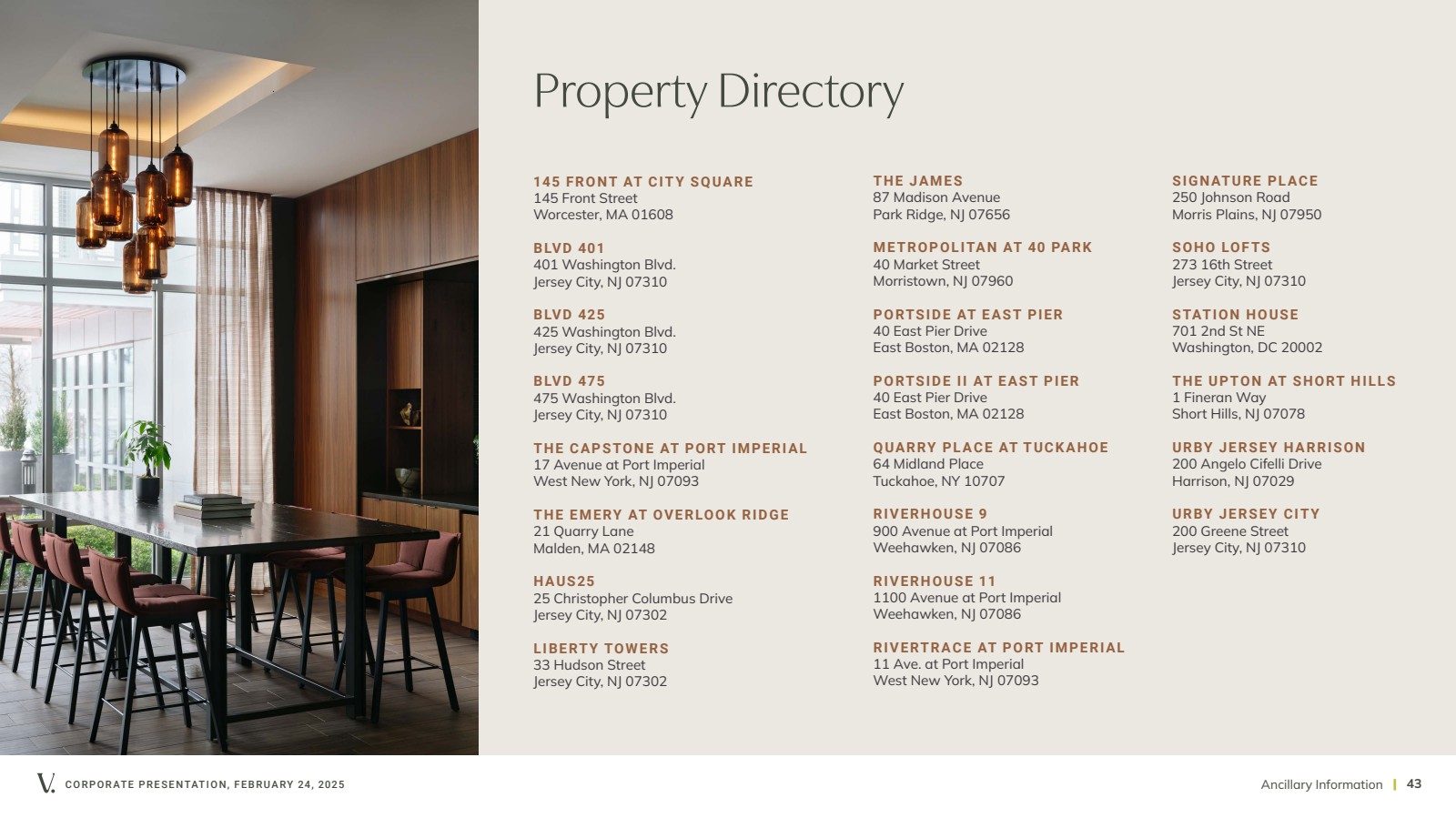 Property Directory

145 FRONT AT CITY SQUARE
145 Front Street
Worcester, MA 01608

BLVD 401
401 Washington Blvd.
Jersey City, NJ 07310

BLVD 425
425 Washington Blvd.
Jersey City, NJ 07310

BLVD 475
475 Washington Blvd.
Jersey City, NJ 07310

THE CAPSTONE AT PORT IMPERIAL
17 Avenue at Port Imperial
West New York, NJ 07093

THE EMERY AT OVERLOOK RIDGE
21 Quarry Lane
Malden, MA 02148

HAUS25
25 Christopher Columbus Drive
Jersey City, NJ 07302

LIBERTY TOWERS
33 Hudson Street
Jersey City, NJ 07302

THE JAMES
87 Madison Avenue
Park Ridge, NJ 07656

METROPOLITAN AT 40 PARK
40 Market Street
Morristown, NJ 07960

PORTSIDE AT EAST PIER
40 East Pier Drive
East Boston, MA 02128

PORTSIDE II AT EAST PIER
40 East Pier Drive
East Boston, MA 02128

QUARRY PLACE AT TUCKAHOE
64 Midland Place
Tuckahoe, NY 10707

RIVERHOUSE 9
900 Avenue at Port Imperial
Weehawken, NJ 07086

RIVERHOUSE 11
1100 Avenue at Port Imperial
Weehawken, NJ 07086

RIVERTRACE AT PORT IMPERIAL
11 Ave. at Port Imperial
West New York, NJ 07093

SIGNATURE PLACE
250 Johnson Road
Morris Plains, NJ 07950

SOHO LOFTS
273 16th Street
Jersey City, NJ 07310

STATION HOUSE
701 2nd St NE
Washington, DC 20002

THE UPTON AT SHORT HILLS
1 Fineran Way
Short Hills, NJ 07078

URBY JERSEY HARRISON
200 Angelo Cifelli Drive
Harrison, NJ 07029

URBY JERSEY CITY
200 Greene Street
Jersey City, NJ 07310

V. CORPORATE PRESENTATION, FEBRUARY 24, 2025

Ancillary Information | 43